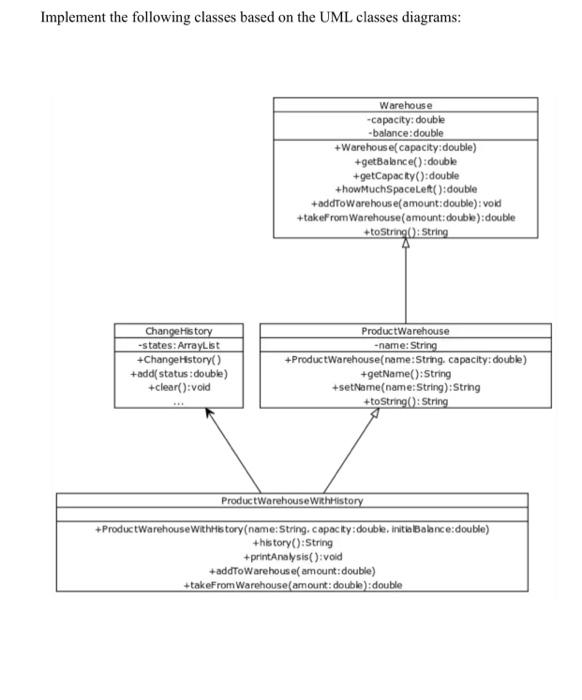 Implement the following classes based on the UML classes diagrams:

Warehouse
-capacity:double
-balance:double
+Warehouse(capacity:double)
+getBalance():double
+getCapacity():double
+howMuchSpaceLeft():double
+addToWarehouse(amount:double):void
+takeFromWarehouse(amount:double):double
+toString():String

ChangeHistory
-states:ArrayList
+ChangeHistory()
+add(status:double)
+clear():void
...

ProductWarehouse
-name:String
+ProductWarehouse(name:String, capacity:double)
+getName():String
+setName(name:String):String
+toString():String

ProductWarehouseWithHistory
+ProductWarehouseWithHistory(name:String, capacity:double, initialBalance:double)
+history():String
+printAnalysis():void
+addToWarehouse(amount:double)
+takeFromWarehouse(amount:double):double